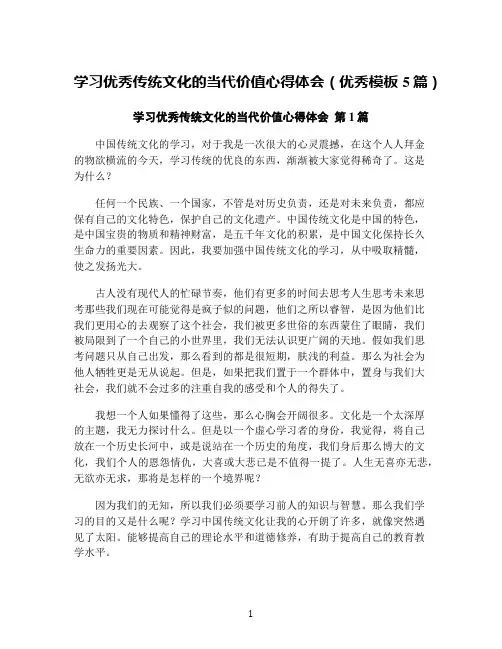 学习优秀传统文化的当代价值心得体会（优秀模板 5 篇）

学习优秀传统文化的当代价值心得体会 第 1 篇

中国传统文化的学习，对于我是一次很大的心灵震撼，在这个人人拜金的物欲横流的今天，学习传统的优良的东西，渐渐被大家觉得稀奇了。这是为什么？

任何一个民族、一个国家，不管是对历史负责，还是对未来负责，都应保有自己的文化特色，保护自己的文化遗产。中国传统文化是中国的特色，是中国宝贵的物质和精神财富，是五千年文化的积累，是中国文化保持长久生命力的重要因素。因此，我要加强中国传统文化的学习，从中吸取精髓，使之发扬光大。

古人没有现代人的忙碌节奏，他们有更多的时间去思考人生思考未来思考那些我们现在可能觉得是疯子似的问题，他们之所以睿智，是因为他们比我们更用心的去观察了这个社会，我们被更多世俗的东西蒙住了眼睛，我们被局限到了一个自己的小世界里，我们无法认识更广阔的天地。假如我们思考问题只从自己出发，那么看到的都是很短期，肤浅的利益。那么为社会为他人牺牲更是无从说起。但是，如果把我们置于一个群体中，置身与我们大社会，我们就不会过多的注重自我的感受和个人的得失了。

我想一个人如果懂得了这些，那么心胸会开阔很多。文化是一个太深厚的主题，我无力探讨什么。但是以一个虚心学习者的身份，我觉得，将自己放在一个历史长河中，或是说站在一个历史的角度，我们身后那么博大的文化，我们个人的恩怨情仇，大喜或大悲已是不值得一提了。人生无喜亦无悲，无欲亦无求，那将是怎样的一个境界呢？

因为我们的无知，所以我们必须要学习前人的知识与智慧。那么我们学习的目的又是什么呢？学习中国传统文化让我的心开朗了许多，就像突然遇见了太阳。能够提高自己的理论水平和道德修养，有助于提高自己的教育教学水平。

1